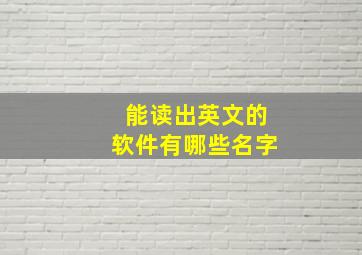 能读出英文的
软件有哪些名字